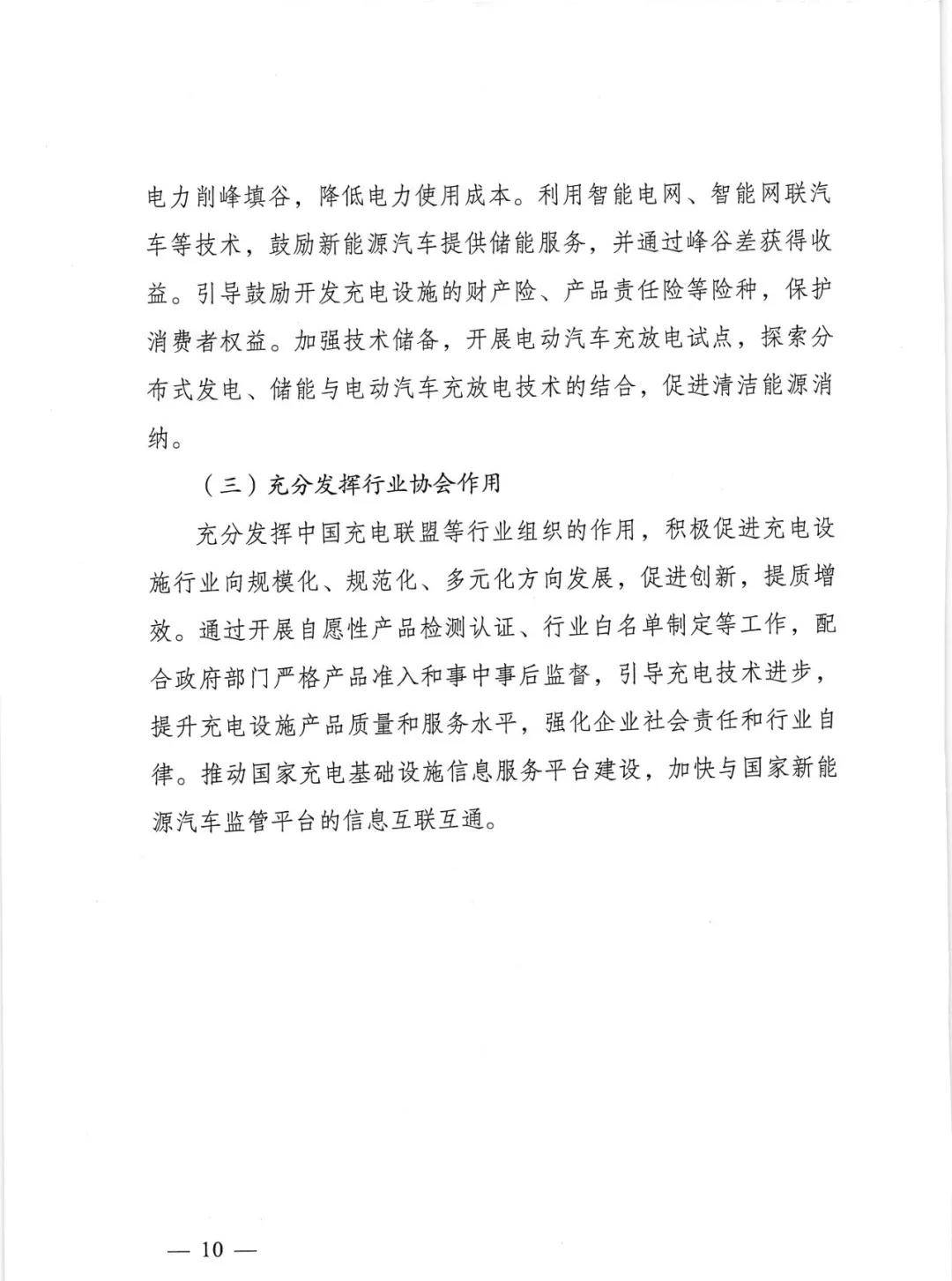 电力削峰填谷，降低电力使用成本。利用智能电网、智能网联汽车等技术，鼓励新能源汽车提供储能服务，并通过峰谷差获得收益。引导鼓励开发充电设施的财产险、产品责任险等险种，保护消费者权益。加强技术储备，开展电动汽车充放电试点，探索分布式发电、储能与电动汽车充放电技术的结合，促进清洁能源消纳。

（三）充分发挥行业协会作用

充分发挥中国充电联盟等行业组织的作用，积极促进充电设施行业向规模化、规范化、多元化方向发展，促进创新，提质增效。通过开展自愿性产品检测认证、行业白名单制定等工作，配合政府部门严格产品准入和事中事后监督，引导充电技术进步，提升充电设施产品质量和服务水平，强化企业社会责任和行业自律。推动国家充电基础设施信息服务平台建设，加快与国家新能源汽车监管平台的信息互联互通。

— 10 —